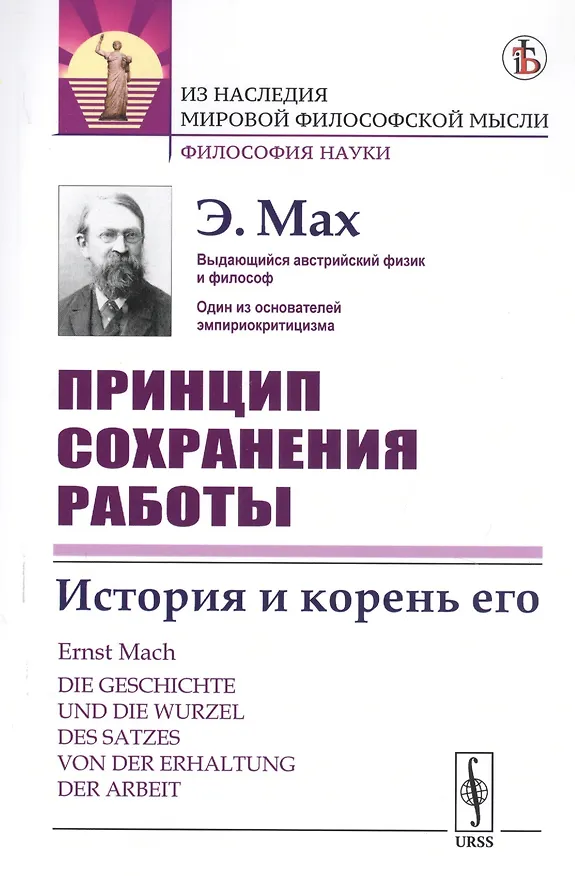 ИЗ НАСЛЕДИЯ
МИРОВОЙ ФИЛОСОФСКОЙ МЫСЛИ

ФИЛОСОФИЯ НАУКИ

Э. Мах

Выдающийся австрийский физик и философ

Один из основателей эмпириокритицизма

ПРИНЦИП
СОХРАНЕНИЯ
РАБОТЫ

История и корень его

Ernst Mach

DIE GESCHICHTE
UND DIE WURZEL
DES SATZES
VON DER ERHALTUNG
DER ARBEIT

URSS